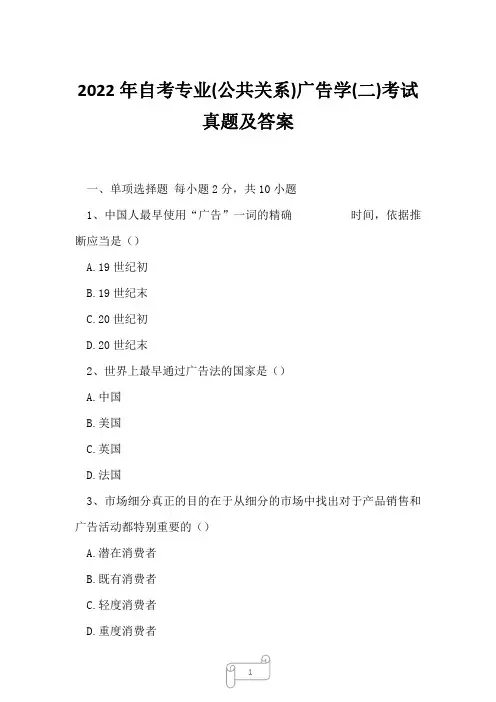 2022 年自考专业(公共关系)广告学(二)考试真题及答案

一、单项选择题 每小题 2 分，共 10 小题

1、中国人最早使用“广告”一词的精确　　　　时间，依据推断应当是（）

A. 19 世纪初

B. 19 世纪末

C. 20 世纪初

D. 20 世纪末

2、世界上最早通过广告法的国家是（）

A. 中国

B. 美国

C. 英国

D. 法国

3、市场细分真正的目的在于从细分的市场中找出对于产品销售和广告活动都特别重要的（）

A. 潜在消费者

B. 既有消费者

C. 轻度消费者

D. 重度消费者

1